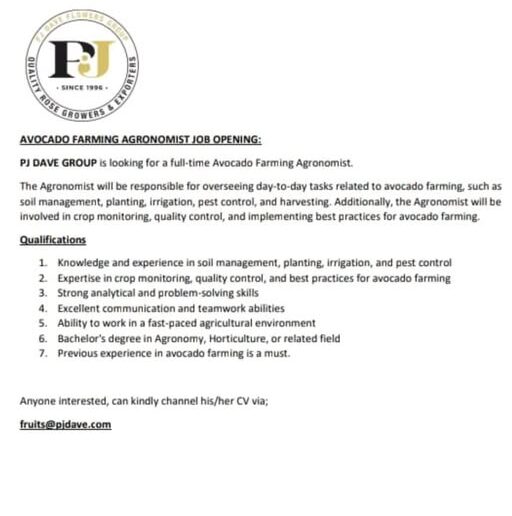 PJ DAVE FLOWERS GROUP

PJ

· SINCE 1996 ·

QUALITY ROSE GROWERS & EXPORTERS

AVOCADO FARMING AGRONOMIST JOB OPENING:

PJ DAVE GROUP is looking for a full-time Avocado Farming Agronomist.

The Agronomist will be responsible for overseeing day-to-day tasks related to avocado farming, such as soil management, planting, irrigation, pest control, and harvesting. Additionally, the Agronomist will be involved in crop monitoring, quality control, and implementing best practices for avocado farming.

Qualifications

1. Knowledge and experience in soil management, planting, irrigation, and pest control
2. Expertise in crop monitoring, quality control, and best practices for avocado farming
3. Strong analytical and problem-solving skills
4. Excellent communication and teamwork abilities
5. Ability to work in a fast-paced agricultural environment
6. Bachelor's degree in Agronomy, Horticulture, or related field
7. Previous experience in avocado farming is a must.

Anyone interested, can kindly channel his/her CV via;

fruits@pjdave.com